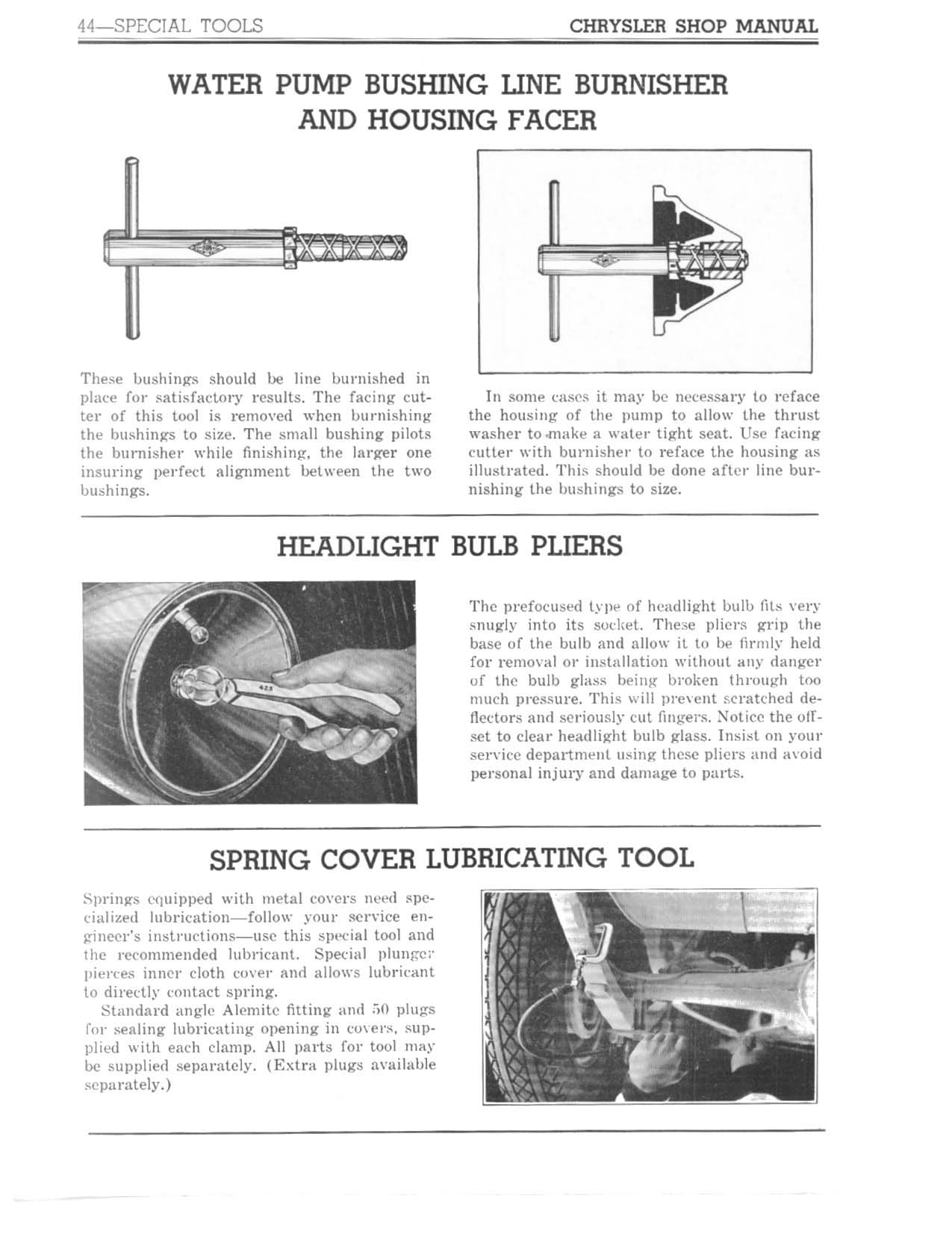 44—SPECIAL TOOLS

CHRYSLER SHOP MANUAL

WATER PUMP BUSHING LINE BURNISHER AND HOUSING FACER

These bushings should be line burnished in place for satisfactory results. The facing cutter of this tool is removed when burnishing the bushings to size. The small bushing pilots the burnisher while finishing, the larger one insuring perfect alignment between the two bushings.

In some cases it may be necessary to reface the housing of the pump to allow the thrust washer to make a water tight seat. Use facing cutter with burnisher to reface the housing as illustrated. This should be done after line burnishing the bushings to size.

HEADLIGHT BULB PLIERS

425

The prefocused type of headlight bulb fits very snugly into its socket. These pliers grip the base of the bulb and allow it to be firmly held for removal or installation without any danger of the bulb glass being broken through too much pressure. This will prevent scratched deflectors and seriously cut fingers. Notice the offset to clear headlight bulb glass. Insist on your service department using these pliers and avoid personal injury and damage to parts.

SPRING COVER LUBRICATING TOOL

Springs equipped with metal covers need specialized lubrication—follow your service engineer's instructions—use this special tool and the recommended lubricant. Special plunger pierces inner cloth cover and allows lubricant to directly contact spring.

Standard angle Alemite fitting and 50 plugs for sealing lubricating opening in covers, supplied with each clamp. All parts for tool may be supplied separately. (Extra plugs available separately.)